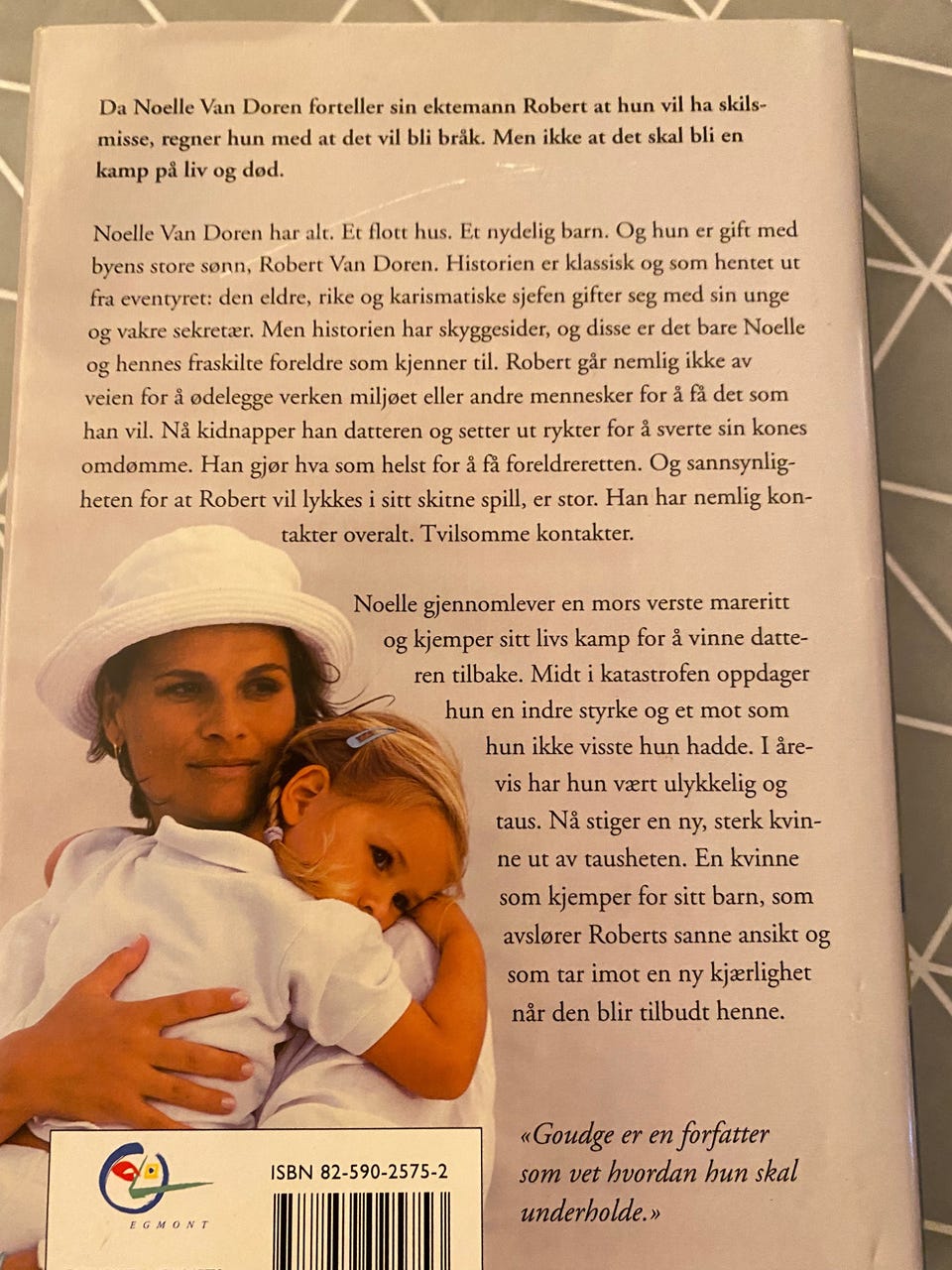 Da Noelle Van Doren forteller sin ektemann Robert at hun vil ha skilsmisse, regner hun med at det vil bli bråk. Men ikke at det skal bli en kamp på liv og død.

Noelle Van Doren har alt. Et flott hus. Et nydelig barn. Og hun er gift med byens store sønn, Robert Van Doren. Historien er klassisk og som hentet ut fra eventyret: den eldre, rike og karismatiske sjefen gifter seg med sin unge og vakre sekretær. Men historien har skyggesider, og disse er det bare Noelle og hennes fraskilte foreldre som kjenner til. Robert går nemlig ikke av veien for å ødelegge verken miljøet eller andre mennesker for å få det som han vil. Nå kidnapper han datteren og setter ut rykter for å sverte sin kones omdømme. Han gjør hva som helst for å få foreldreretten. Og sannsynligheten for at Robert vil lykkes i sitt skitne spill, er stor. Han har nemlig kontakter overalt. Tvilsomme kontakter.

Noelle gjennomlever en mors verste mareritt og kjemper sitt livs kamp for å vinne datteren tilbake. Midt i katastrofen oppdager hun en indre styrke og et mot som hun ikke visste hun hadde. I årevis har hun vært ulykkelig og taus. Nå stiger en ny, sterk kvinne ut av tausheten. En kvinne som kjemper for sitt barn, som avslører Roberts sanne ansikt og som tar imot en ny kjærlighet når den blir tilbudt henne.

EGMONT

ISBN 82-590-2575-2

«Goudge er en forfatter som vet hvordan hun skal underholde.»